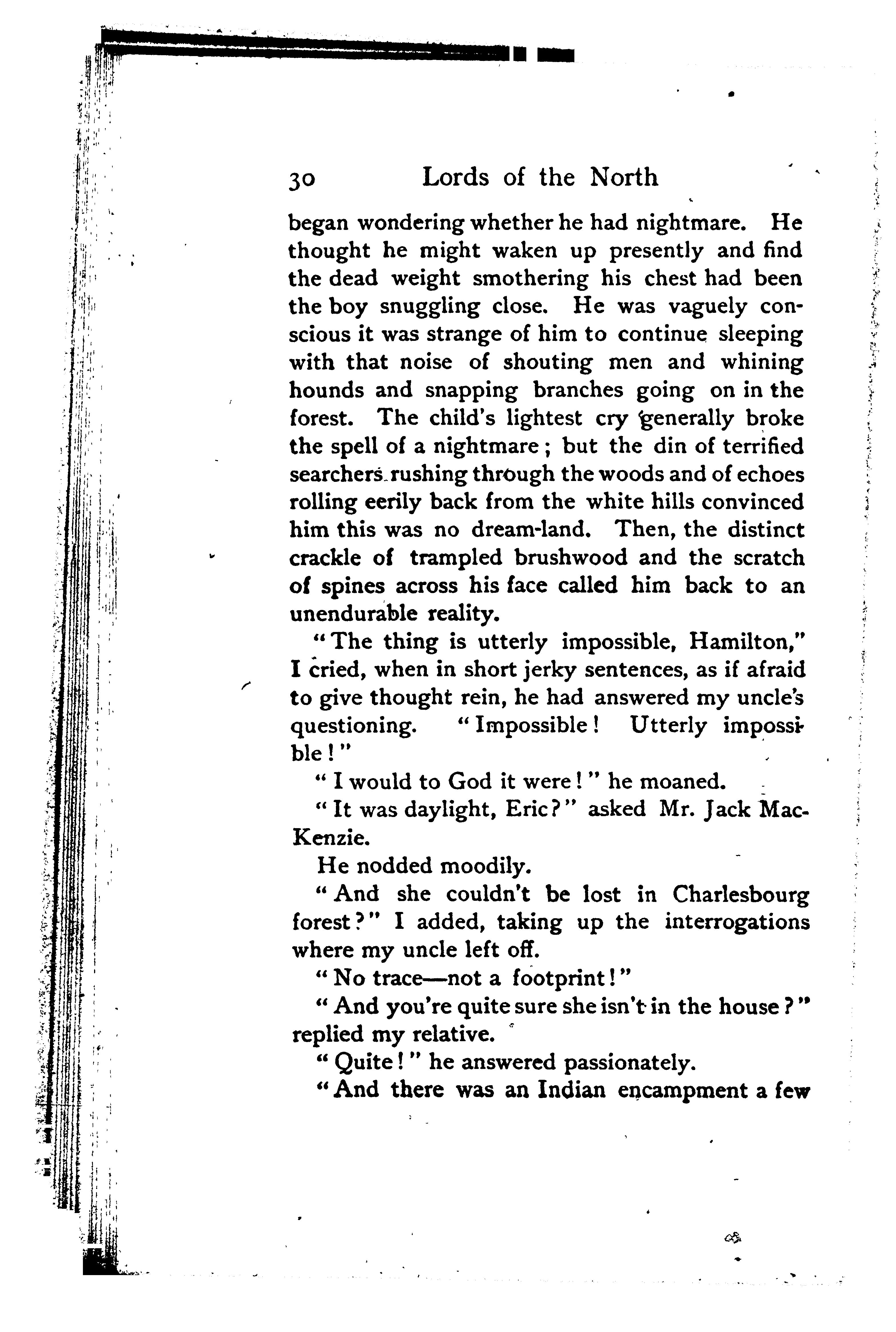 30 Lords of the North

began wondering whether he had nightmare. He thought he might waken up presently and find the dead weight smothering his chest had been the boy snuggling close. He was vaguely conscious it was strange of him to continue sleeping with that noise of shouting men and whining hounds and snapping branches going on in the forest. The child's lightest cry generally broke the spell of a nightmare; but the din of terrified searchers rushing through the woods and of echoes rolling eerily back from the white hills convinced him this was no dream-land. Then, the distinct crackle of trampled brushwood and the scratch of spines across his face called him back to an unendurable reality.

"The thing is utterly impossible, Hamilton," I cried, when in short jerky sentences, as if afraid to give thought rein, he had answered my uncle's questioning. "Impossible! Utterly impossible!"

"I would to God it were!" he moaned.

"It was daylight, Eric?" asked Mr. Jack MacKenzie.

He nodded moodily.

"And she couldn't be lost in Charlesbourg forest?" I added, taking up the interrogations where my uncle left off.

"No trace—not a footprint!"

"And you're quite sure she isn't in the house?" replied my relative.

"Quite!" he answered passionately.

"And there was an Indian encampment a few